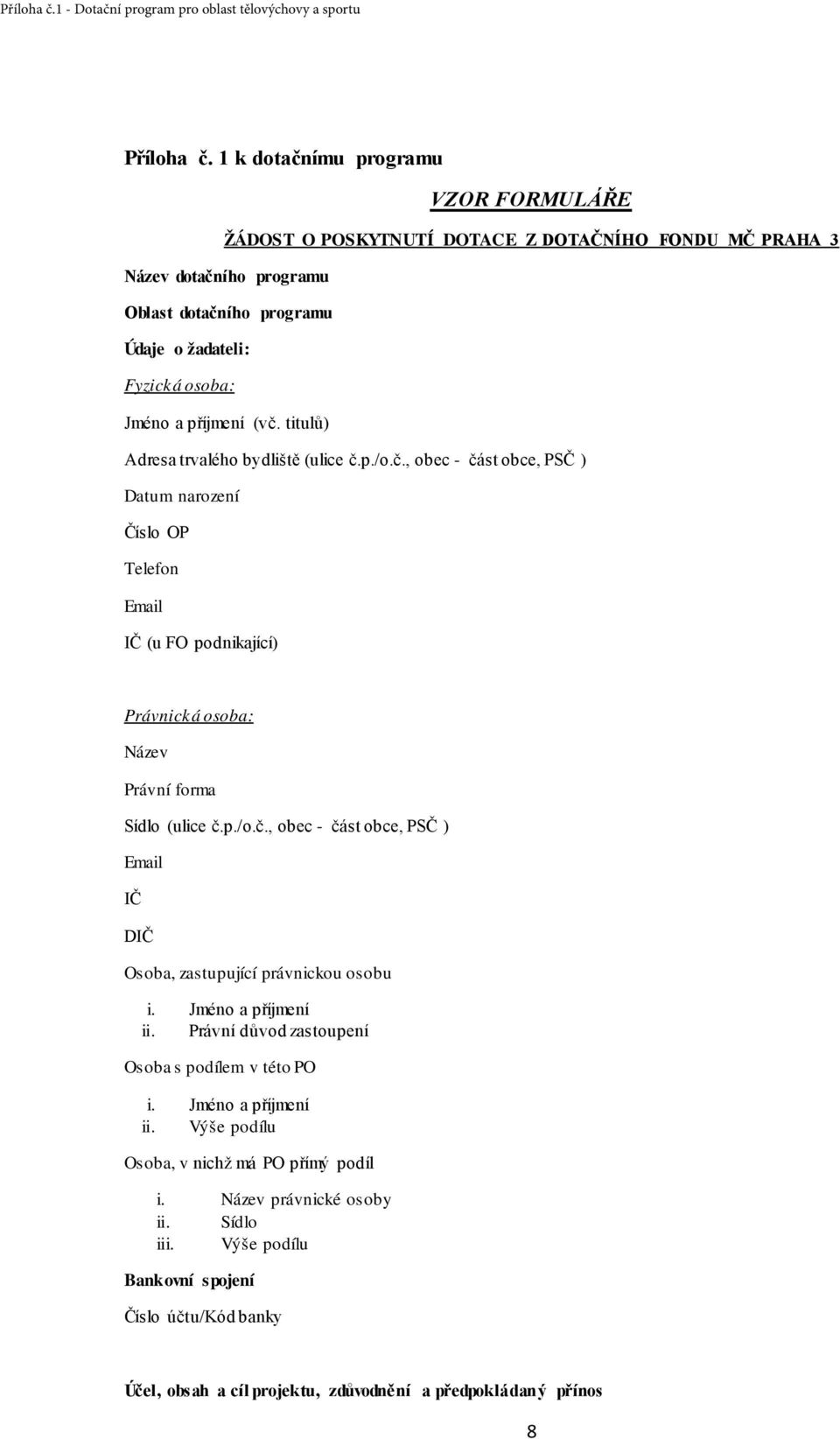 Příloha č.1 - Dotační program pro oblast tělovýchovy a sportu

Příloha č. 1 k dotačnímu programu

VZOR FORMULÁŘE

ŽÁDOST O POSKYTNUTÍ DOTACE Z DOTAČNÍHO FONDU MČ PRAHA 3

Název dotačního programu

Oblast dotačního programu

Údaje o žadateli:

Fyzická osoba:

Jméno a příjmení (vč. titulů)

Adresa trvalého bydliště (ulice č.p./o.č., obec - část obce, PSČ )

Datum narození

Číslo OP

Telefon

Email

IČ (u FO podnikající)

Právnická osoba:

Název

Právní forma

Sídlo (ulice č.p./o.č., obec - část obce, PSČ )

Email

IČ

DIČ

Osoba, zastupující právnickou osobu

i. Jméno a příjmení
ii. Právní důvod zastoupení

Osoba s podílem v této PO

i. Jméno a příjmení
ii. Výše podílu

Osoba, v nichž má PO přímý podíl

i. Název právnické osoby
ii. Sídlo
iii. Výše podílu

Bankovní spojení

Číslo účtu/Kód banky

Účel, obsah a cíl projektu, zdůvodnění a předpokládaný přínos

8